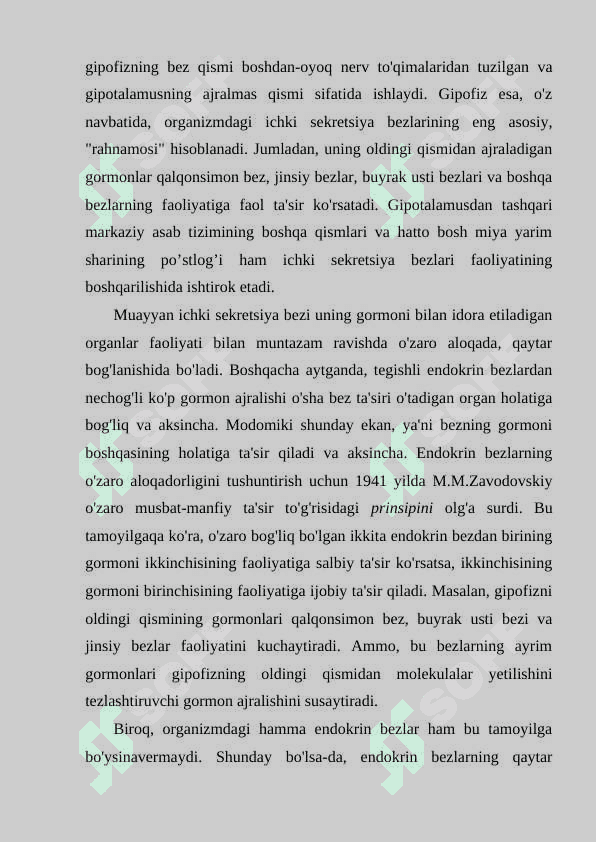 gipofizning bez qismi boshdan-oyoq nerv to'qimalaridan tuzilgan va gipotalamusning ajralmas qismi sifatida ishlaydi. Gipofiz esa, o'z navbatida, organizmdagi ichki sekretsiya bezlarining eng asosiy, "rahnamosi" hisoblanadi. Jumladan, uning oldingi qismidan ajraladigan gormonlar qalqonsimon bez, jinsiy bezlar, buyrak usti bezlari va boshqa bezlarning faoliyatiga faol ta'sir ko'rsatadi. Gipotalamusdan tashqari markaziy asab tizimining boshqa qismlari va hatto bosh miya yarim sharining po’stlog’i ham ichki sekretsiya bezlari faoliyatining boshqarilishida ishtirok etadi.

Muayyan ichki sekretsiya bezi uning gormoni bilan idora etiladigan organlar faoliyati bilan muntazam ravishda o'zaro aloqada, qaytar bog'lanishida bo'ladi. Boshqacha aytganda, tegishli endokrin bezlardan nechog'li ko'p gormon ajralishi o'sha bez ta'siri o'tadigan organ holatiga bog'liq va aksincha. Modomiki shunday ekan, ya'ni bezning gormoni boshqasining holatiga ta'sir qiladi va aksincha. Endokrin bezlarning o'zaro aloqadorligini tushuntirish uchun 1941 yilda M.M.Zavodovskiy o'zaro musbat-manfiy ta'sir to'g'risidagi prinsipini olg'a surdi. Bu tamoyilgaqa ko'ra, o'zaro bog'liq bo'lgan ikkita endokrin bezdan birining gormoni ikkinchisining faoliyatiga salbiy ta'sir ko'rsatsa, ikkinchisining gormoni birinchisining faoliyatiga ijobiy ta'sir qiladi. Masalan, gipofizni oldingi qismining gormonlari qalqonsimon bez, buyrak usti bezi va jinsiy bezlar faoliyatini kuchaytiradi. Ammo, bu bezlarning ayrim gormonlari gipofizning oldingi qismidan molekulalar yetilishini tezlashtiruvchi gormon ajralishini susaytiradi.

Biroq, organizmdagi hamma endokrin bezlar ham bu tamoyilga bo'ysinavermaydi. Shunday bo'lsa-da, endokrin bezlarning qaytar